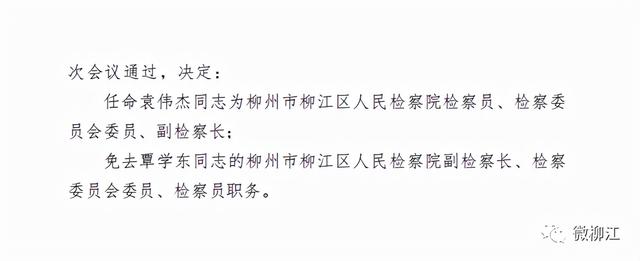 次会议通过，决定：

任命袁伟杰同志为柳州市柳江区人民检察院检察员、检察委员会委员、副检察长；

免去覃学东同志的柳州市柳江区人民检察院副检察长、检察委员会委员、检察员职务。

微柳江